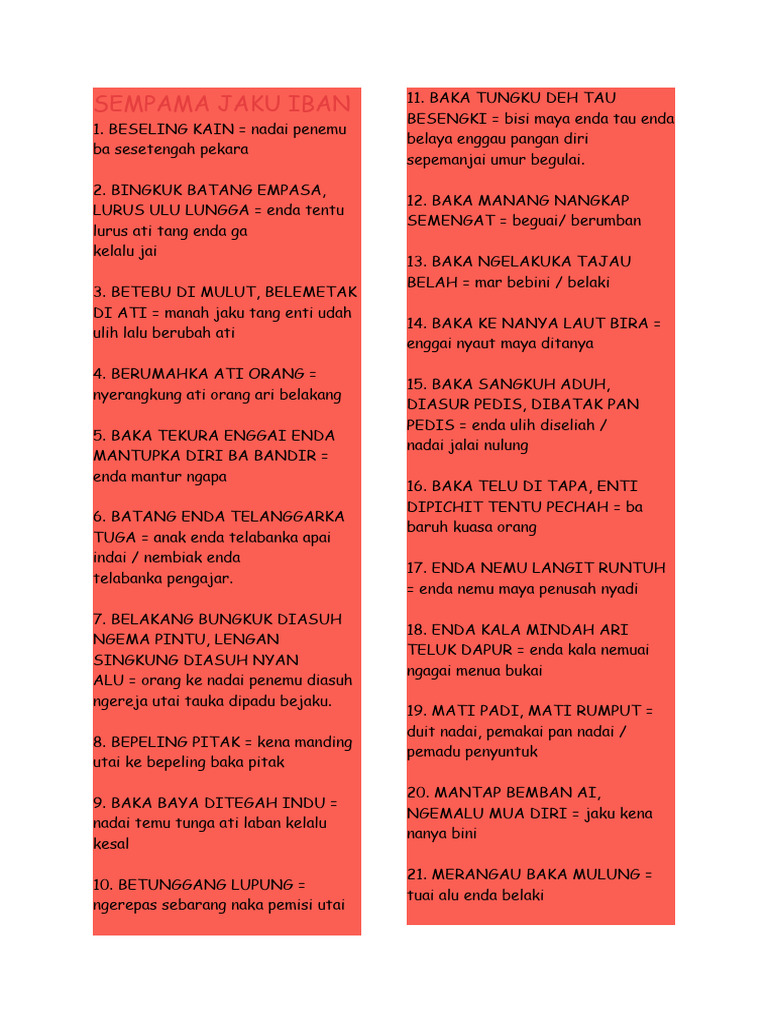 SEMPAMA JAKU IBAN

1. BESELING KAIN = nadai penemu ba sesetengah pekara

2. BINGKUK BATANG EMPASA, LURUS ULU LUNGGA = enda tentu lurus ati tang enda ga kelalu jai

3. BETEBU DI MULUT, BELEMETAK DI ATI = manah jaku tang enti udah ulih lalu berubah ati

4. BERUMAHKA ATI ORANG = nyerangkung ati orang ari belakang

5. BAKA TEKURA ENGGAI ENDA MANTUPKA DIRI BA BANDIR = enda mantur ngapa

6. BATANG ENDA TELANGGARKA TUGA = anak enda telabanka apai indai / nembiak enda telabanka pengajar.

7. BELAKANG BUNGKUK DIASUH NGEMA PINTU, LENGAN SINGKUNG DIASUH NYAN ALU = orang ke nadai penemu diasuh ngereja utai tauka dipadu bejaku.

8. BEPELING PITAK = kena manding utai ke bepeling baka pitak

9. BAKA BAYA DITEGAH INDU = nadai temu tunga ati laban kelalu kesal

10. BETUNGGANG LUPUNG = ngerepas sebarang naka pemisi utai

11. BAKA TUNGKU DEH TAU BESENGKI = bisi maya enda tau enda belaya enggau pangan diri sepemanjai umur begulai.

12. BAKA MANANG NANGKAP SEMENGAT = beguai/ berumban

13. BAKA NGELAKUKA TAJAU BELAH = mar bebini / belaki

14. BAKA KE NANYA LAUT BIRA = enggai nyaut maya ditanya

15. BAKA SANGKUH ADUH, DIASUR PEDIS, DIBATAK PAN PEDIS = enda ulih diseliah / nadai jalai nulung

16. BAKA TELU DI TAPA, ENTI DIPICHIT TENTU PECHAH = ba baruh kuasa orang

17. ENDA NEMU LANGIT RUNTUH = enda nemu maya penusah nyadi

18. ENDA KALA MINDAH ARI TELUK DAPUR = enda kala nemuai ngagai menua bukai

19. MATI PADI, MATI RUMPUT = duit nadai, pemakai pan nadai / pemadu penyuntuk

20. MANTAP BEMBAN AI, NGEMALU MUA DIRI = jaku kena nanya bini

21. MERANGAU BAKA MULUNG = tuai alu enda belaki